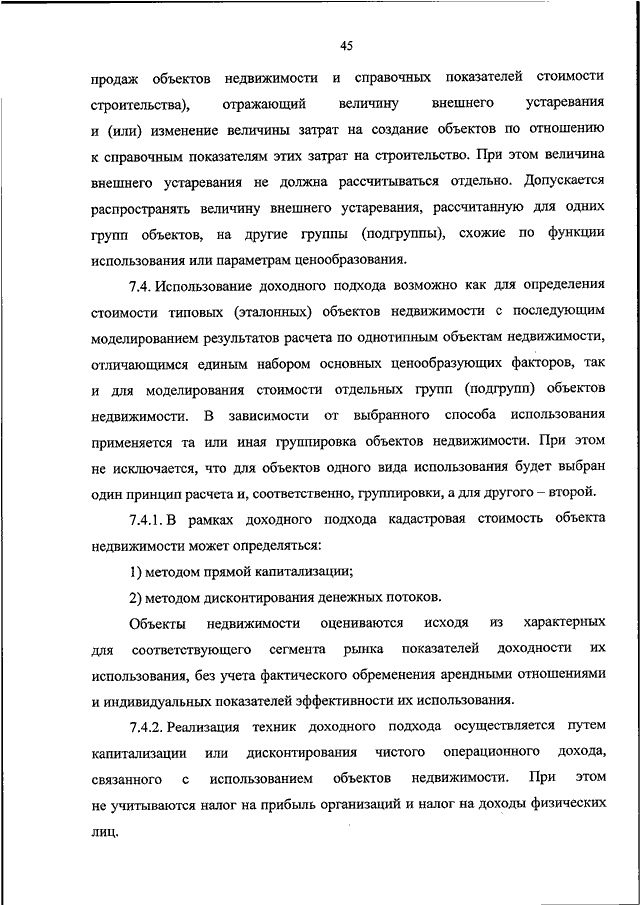 45

продаж объектов недвижимости и справочных показателей стоимости строительства), отражающий величину внешнего устаревания и (или) изменение величины затрат на создание объектов по отношению к справочным показателям этих затрат на строительство. При этом величина внешнего устаревания не должна рассчитываться отдельно. Допускается распространять величину внешнего устаревания, рассчитанную для одних групп объектов, на другие группы (подгруппы), схожие по функции использования или параметрам ценообразования.

7.4. Использование доходного подхода возможно как для определения стоимости типовых (эталонных) объектов недвижимости с последующим моделированием результатов расчета по однотипным объектам недвижимости, отличающимся единым набором основных ценообразующих факторов, так и для моделирования стоимости отдельных групп (подгрупп) объектов недвижимости. В зависимости от выбранного способа использования применяется та или иная группировка объектов недвижимости. При этом не исключается, что для объектов одного вида использования будет выбран один принцип расчета и, соответственно, группировки, а для другого – второй.

7.4.1. В рамках доходного подхода кадастровая стоимость объекта недвижимости может определяться:

1) методом прямой капитализации;

2) методом дисконтирования денежных потоков.

Объекты недвижимости оцениваются исходя из характерных для соответствующего сегмента рынка показателей доходности их использования, без учета фактического обременения арендными отношениями и индивидуальных показателей эффективности их использования.

7.4.2. Реализация техник доходного подхода осуществляется путем капитализации или дисконтирования чистого операционного дохода, связанного с использованием объектов недвижимости. При этом не учитываются налог на прибыль организаций и налог на доходы физических лиц.